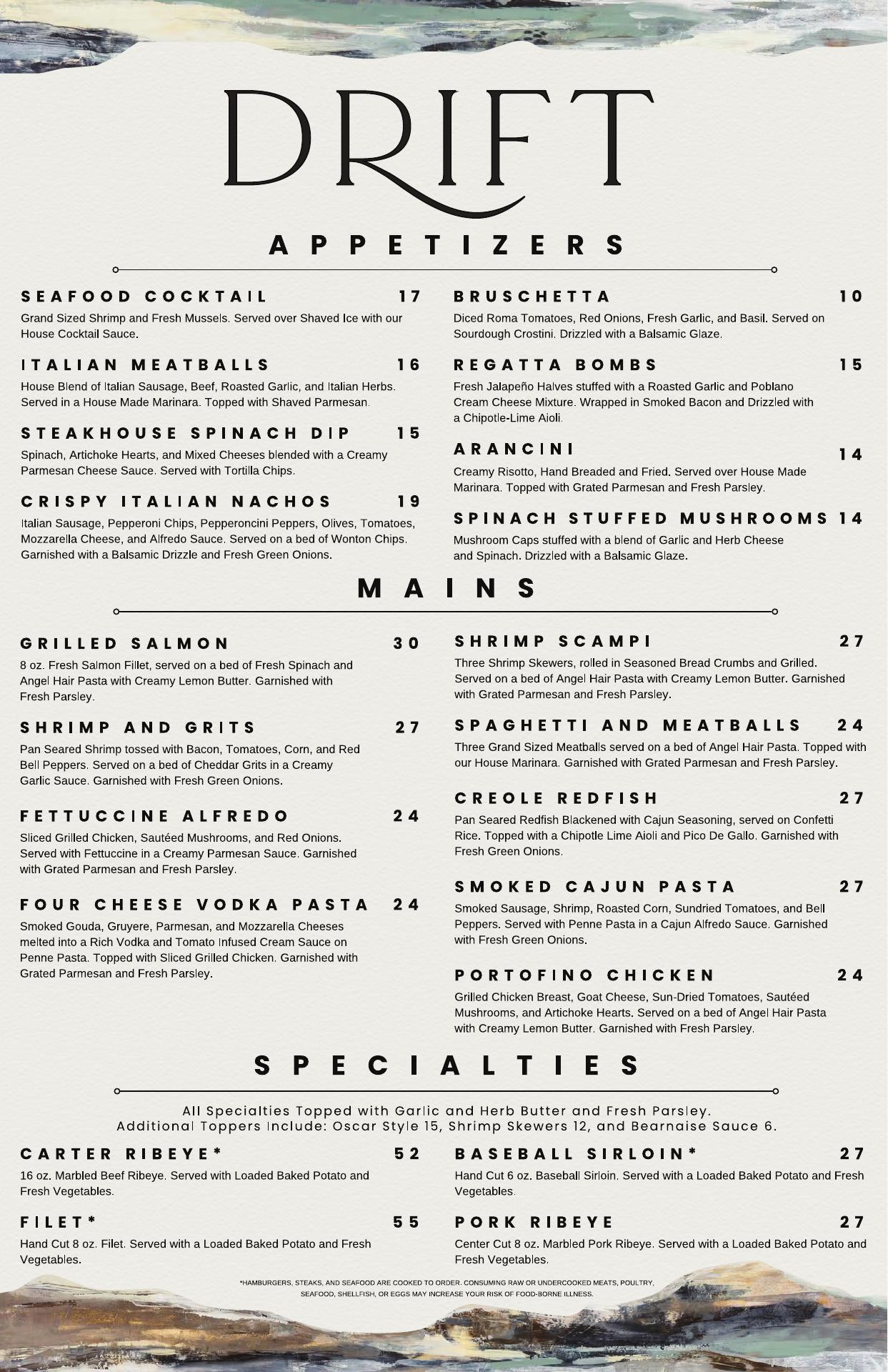 DRIFT

APPETIZERS

SEAFOOD COCKTAIL 17
Grand Sized Shrimp and Fresh Mussels. Served over Shaved Ice with our House Cocktail Sauce.

ITALIAN MEATBALLS 16
House Blend of Italian Sausage, Beef, Roasted Garlic, and Italian Herbs. Served in a House Made Marinara. Topped with Shaved Parmesan.

STEAKHOUSE SPINACH DIP 15
Spinach, Artichoke Hearts, and Mixed Cheeses blended with a Creamy Parmesan Cheese Sauce. Served with Tortilla Chips.

CRISPY ITALIAN NACHOS 19
Italian Sausage, Pepperoni Chips, Pepperoncini Peppers, Olives, Tomatoes, Mozzarella Cheese, and Alfredo Sauce. Served on a bed of Wonton Chips. Garnished with a Balsamic Drizzle and Fresh Green Onions.

BRUSCHETTA 10
Diced Roma Tomatoes, Red Onions, Fresh Garlic, and Basil. Served on Sourdough Crostini. Drizzled with a Balsamic Glaze.

REGATTA BOMBS 15
Fresh Jalapeño Halves stuffed with a Roasted Garlic and Poblano Cream Cheese Mixture. Wrapped in Smoked Bacon and Drizzled with a Chipotle-Lime Aioli.

ARANCINI 14
Creamy Risotto, Hand Breaded and Fried. Served over House Made Marinara. Topped with Grated Parmesan and Fresh Parsley.

SPINACH STUFFED MUSHROOMS 14
Mushroom Caps stuffed with a blend of Garlic and Herb Cheese and Spinach. Drizzled with a Balsamic Glaze.

MAINS

GRILLED SALMON 30
8 oz. Fresh Salmon Fillet, served on a bed of Fresh Spinach and Angel Hair Pasta with Creamy Lemon Butter. Garnished with Fresh Parsley.

SHRIMP AND GRITS 27
Pan Seared Shrimp tossed with Bacon, Tomatoes, Corn, and Red Bell Peppers. Served on a bed of Cheddar Grits in a Creamy Garlic Sauce. Garnished with Fresh Green Onions.

FETTUCCINE ALFREDO 24
Sliced Grilled Chicken, Sautéed Mushrooms, and Red Onions. Served with Fettuccine in a Creamy Parmesan Sauce. Garnished with Grated Parmesan and Fresh Parsley.

FOUR CHEESE VODKA PASTA 24
Smoked Gouda, Gruyere, Parmesan, and Mozzarella Cheeses melted into a Rich Vodka and Tomato Infused Cream Sauce on Penne Pasta. Topped with Sliced Grilled Chicken. Garnished with Grated Parmesan and Fresh Parsley.

SHRIMP SCAMPI 27
Three Shrimp Skewers, rolled in Seasoned Bread Crumbs and Grilled. Served on a bed of Angel Hair Pasta with Creamy Lemon Butter. Garnished with Grated Parmesan and Fresh Parsley.

SPAGHETTI AND MEATBALLS 24
Three Grand Sized Meatballs served on a bed of Angel Hair Pasta. Topped with our House Marinara. Garnished with Grated Parmesan and Fresh Parsley.

CREOLE REDFISH 27
Pan Seared Redfish Blackened with Cajun Seasoning, served on Confetti Rice. Topped with a Chipotle Lime Aioli and Pico De Gallo. Garnished with Fresh Green Onions.

SMOKED CAJUN PASTA 27
Smoked Sausage, Shrimp, Roasted Corn, Sundried Tomatoes, and Bell Peppers. Served with Penne Pasta in a Cajun Alfredo Sauce. Garnished with Fresh Green Onions.

PORTOFINO CHICKEN 24
Grilled Chicken Breast, Goat Cheese, Sun-Dried Tomatoes, Sautéed Mushrooms, and Artichoke Hearts. Served on a bed of Angel Hair Pasta with Creamy Lemon Butter. Garnished with Fresh Parsley.

SPECIALTIES

All Specialties Topped with Garlic and Herb Butter and Fresh Parsley.
Additional Toppers Include: Oscar Style 15, Shrimp Skewers 12, and Bearnaise Sauce 6.

CARTER RIBEYE* 52
16 oz. Marbled Beef Ribeye. Served with Loaded Baked Potato and Fresh Vegetables.

FILET* 55
Hand Cut 8 oz. Filet. Served with a Loaded Baked Potato and Fresh Vegetables.

BASEBALL SIRLOIN* 27
Hand Cut 6 oz. Baseball Sirloin. Served with a Loaded Baked Potato and Fresh Vegetables.

PORK RIBEYE 27
Center Cut 8 oz. Marbled Pork Ribeye. Served with a Loaded Baked Potato and Fresh Vegetables.

*HAMBURGERS, STEAKS, AND SEAFOOD ARE COOKED TO ORDER. CONSUMING RAW OR UNDERCOOKED MEATS, POULTRY, SEAFOOD, SHELLFISH, OR EGGS MAY INCREASE YOUR RISK OF FOOD-BORNE ILLNESS.